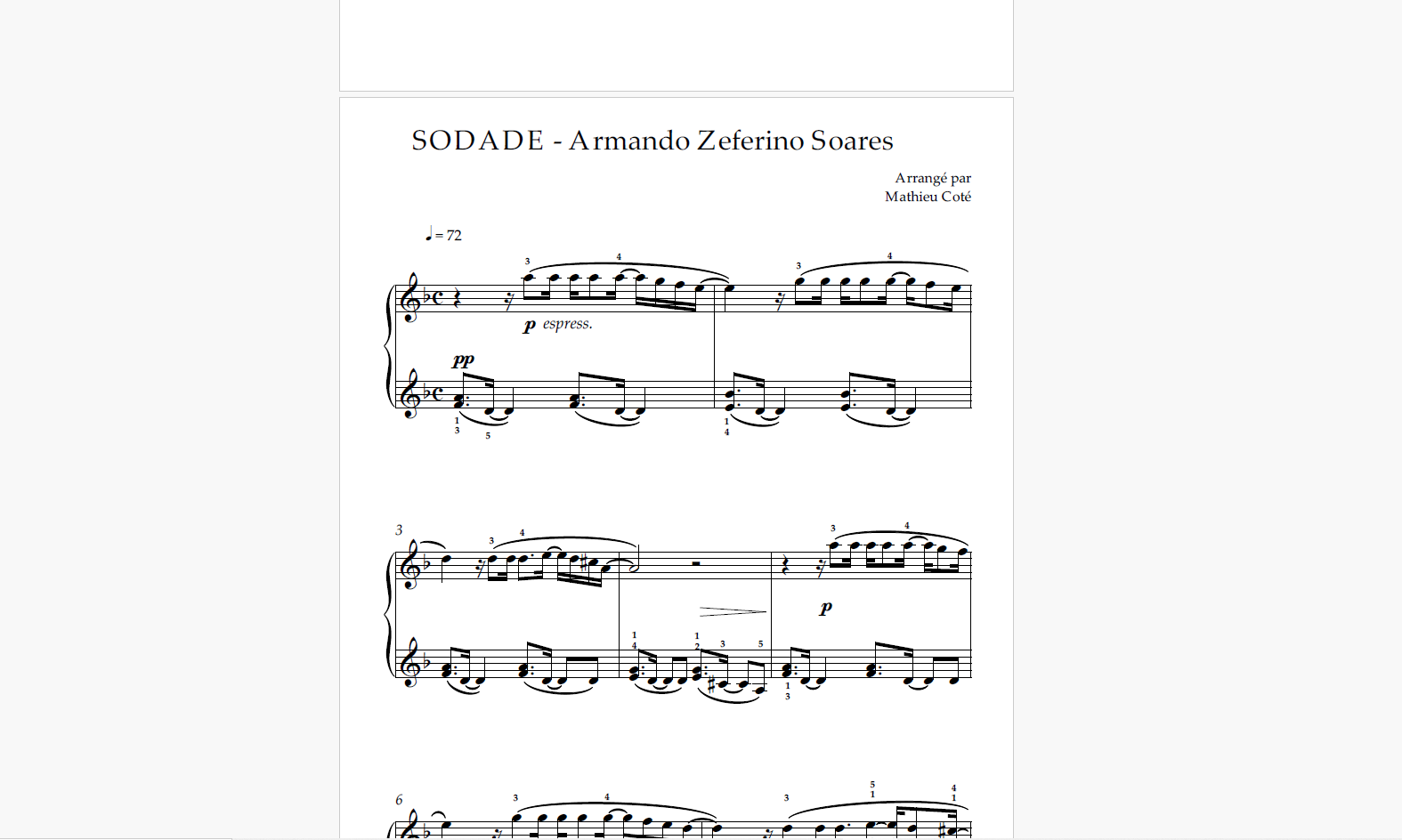 SODADE - Armando Zeferino Soares

Arrangé par
Mathieu Coté

♩= 72

3 4 3 4

p espress.

pp

1
3
5

1
4

3
3 4 3 4

p

1
4
1
2
3
5

1
3

6
3 4 3 5
1
4
1